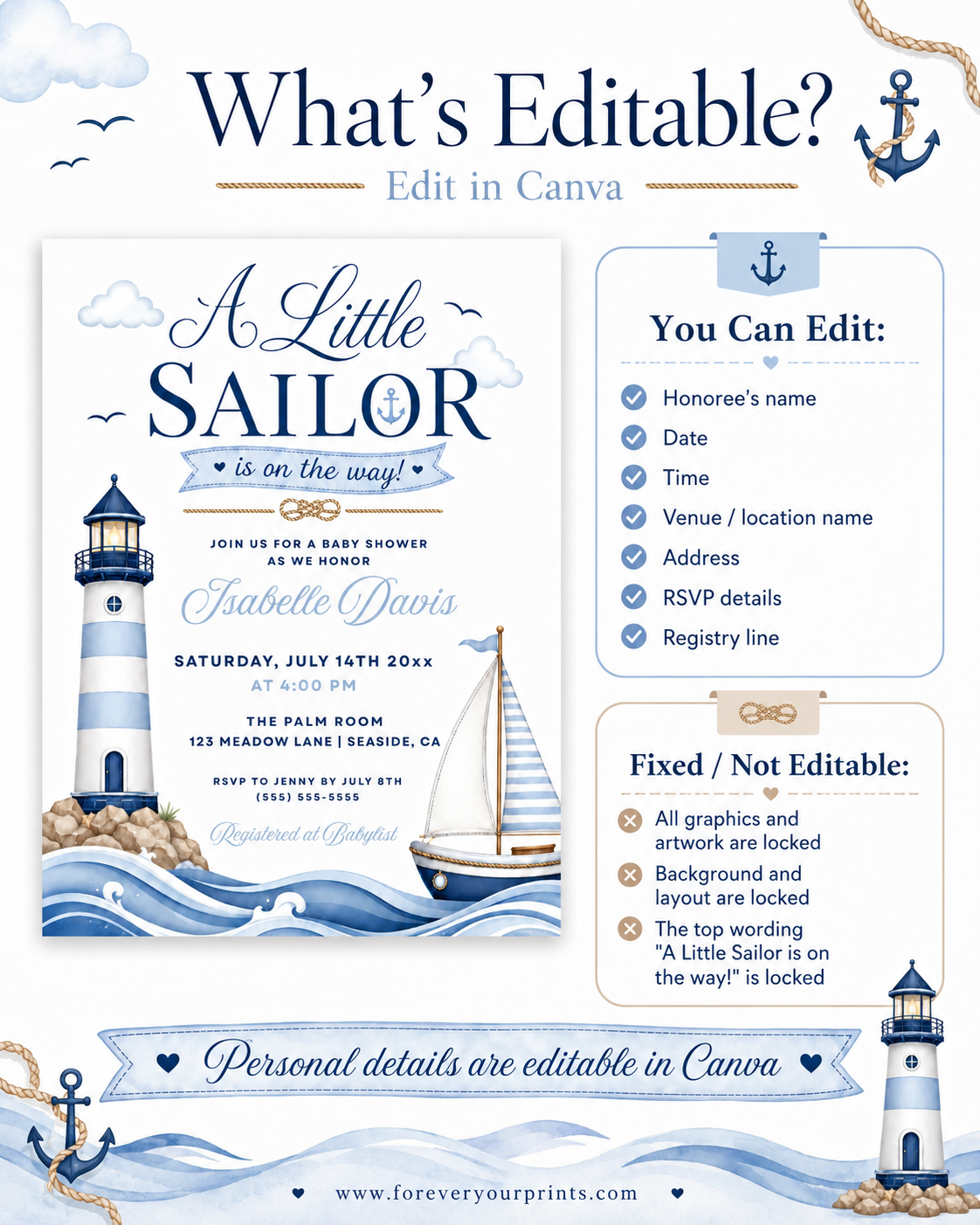 What's Editable?

Edit in Canva

A Little SAILOR

is on the way!

JOIN US FOR A BABY SHOWER AS WE HONOR

Isabelle Davis

SATURDAY, JULY 14TH 20xx

AT 4:00 PM

THE PALM ROOM

123 MEADOW LANE | SEASIDE, CA

RSVP TO JENNY BY JULY 8TH

(555) 555-5555

Registered at Babylist

You Can Edit:

Honoree's name

Date

Time

Venue / location name

Address

RSVP details

Registry line

Fixed / Not Editable:

All graphics and artwork are locked

Background and layout are locked

The top wording "A Little Sailor is on the way!" is locked

Personal details are editable in Canva

www.foreveryourprints.com